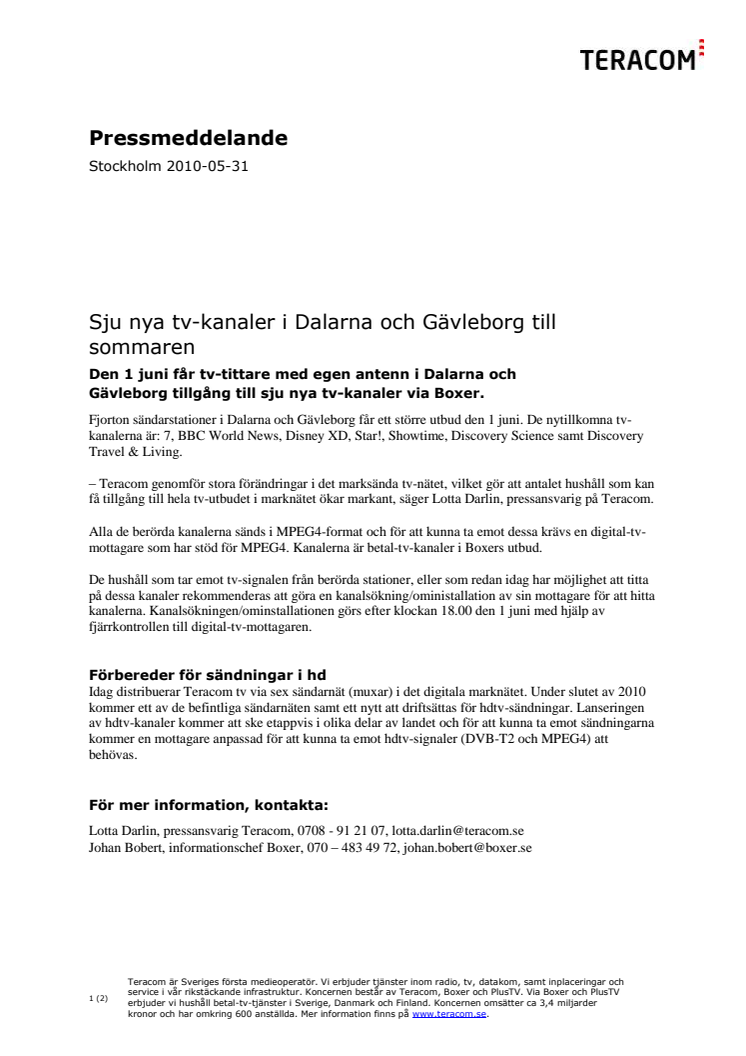 TERACOM

Pressmeddelande

Stockholm 2010-05-31

Sju nya tv-kanaler i Dalarna och Gävleborg till sommaren

Den 1 juni får tv-tittare med egen antenn i Dalarna och Gävleborg tillgång till sju nya tv-kanaler via Boxer.

Fjorton sändarstationer i Dalarna och Gävleborg får ett större utbud den 1 juni. De nytillkomna tv-kanalerna är: 7, BBC World News, Disney XD, Star!, Showtime, Discovery Science samt Discovery Travel & Living.

– Teracom genomför stora förändringar i det marksända tv-nätet, vilket gör att antalet hushåll som kan få tillgång till hela tv-utbudet i marknätet ökar markant, säger Lotta Darlin, pressansvarig på Teracom.

Alla de berörda kanalerna sänds i MPEG4-format och för att kunna ta emot dessa krävs en digital-tv-mottagare som har stöd för MPEG4. Kanalerna är betal-tv-kanaler i Boxers utbud.

De hushåll som tar emot tv-signalen från berörda stationer, eller som redan idag har möjlighet att titta på dessa kanaler rekommenderas att göra en kanalsökning/ominstallation av sin mottagare för att hitta kanalerna. Kanalsökningen/ominstallationen görs efter klockan 18.00 den 1 juni med hjälp av fjärrkontrollen till digital-tv-mottagaren.

Förbereder för sändningar i hd

Idag distribuerar Teracom tv via sex sändarnät (muxar) i det digitala marknätet. Under slutet av 2010 kommer ett av de befintliga sändarnäten samt ett nytt att driftsättas för hdtv-sändningar. Lanseringen av hdtv-kanaler kommer att ske etappvis i olika delar av landet och för att kunna ta emot sändningarna kommer en mottagare anpassad för att kunna ta emot hdtv-signaler (DVB-T2 och MPEG4) att behövas.

För mer information, kontakta:

Lotta Darlin, pressansvarig Teracom, 0708 - 91 21 07, lotta.darlin@teracom.se
Johan Bobert, informationschef Boxer, 070 – 483 49 72, johan.bobert@boxer.se

1 (2)

Teracom är Sveriges första medieoperatör. Vi erbjuder tjänster inom radio, tv, datakom, samt inplaceringar och service i vår rikstäckande infrastruktur. Koncernen består av Teracom, Boxer och PlusTV. Via Boxer och PlusTV erbjuder vi hushåll betal-tv-tjänster i Sverige, Danmark och Finland. Koncernen omsätter ca 3,4 miljarder kronor och har omkring 600 anställda. Mer information finns på www.teracom.se.